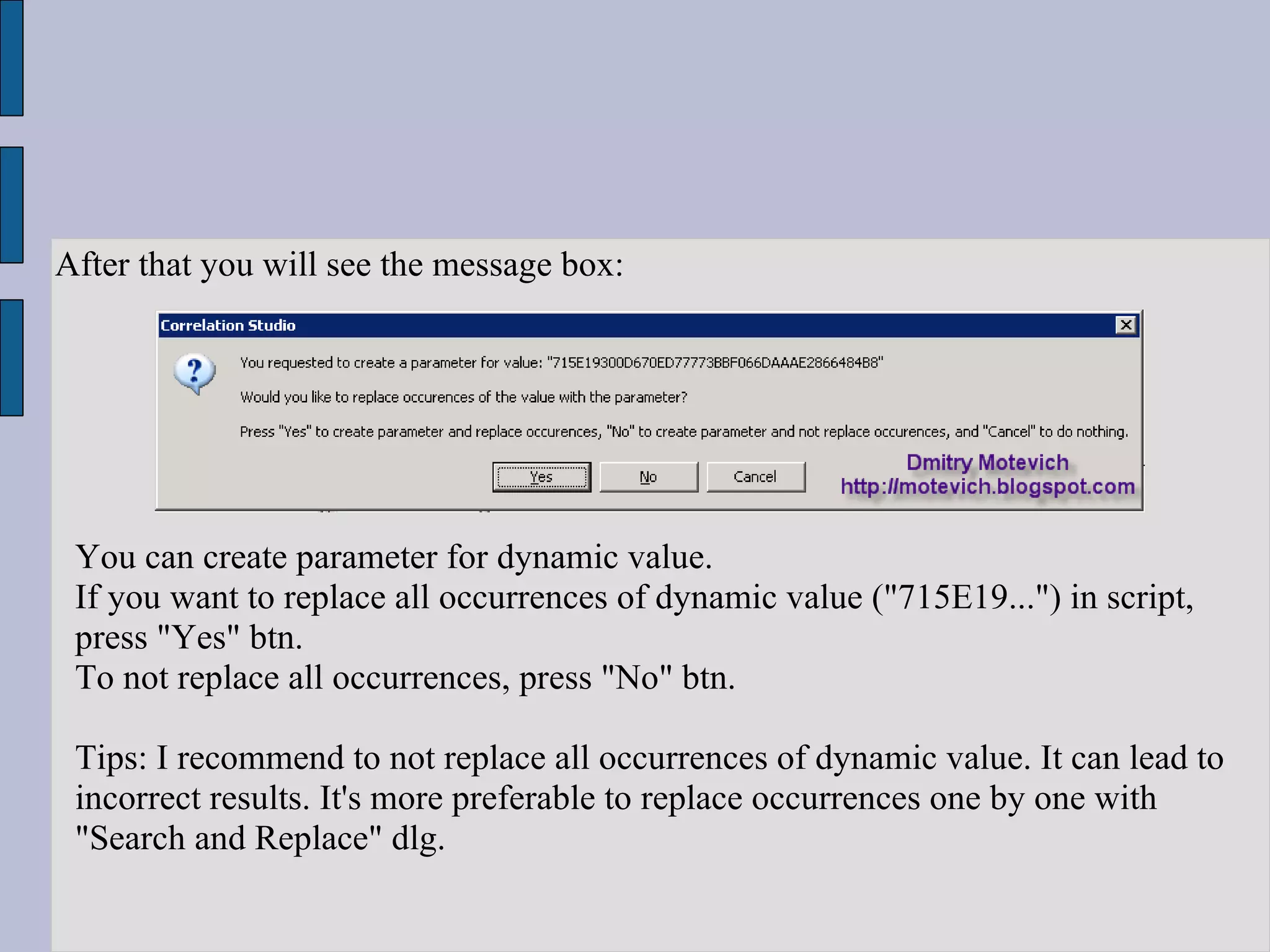 After that you will see the message box:

Correlation Studio

You requested to create a parameter for value: "715E19300D670ED77773BBF066DAAAE2866484B8"

Would you like to replace occurences of the value with the parameter?

Press "Yes" to create parameter and replace occurences, "No" to create parameter and not replace occurences, and "Cancel" to do nothing.

Yes No Cancel

Dmitry Motevich
http://motevich.blogspot.com

You can create parameter for dynamic value.
If you want to replace all occurrences of dynamic value ("715E19...") in script, press "Yes" btn.
To not replace all occurrences, press "No" btn.

Tips: I recommend to not replace all occurrences of dynamic value. It can lead to incorrect results. It's more preferable to replace occurrences one by one with "Search and Replace" dlg.